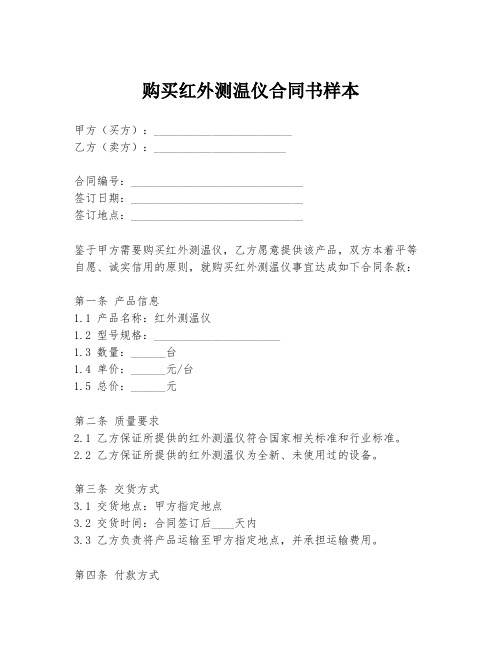 购买红外测温仪合同书样本

甲方（买方）：________________________
乙方（卖方）：_______________________

合同编号：______________________________
签订日期：______________________________
签订地点：______________________________

鉴于甲方需要购买红外测温仪，乙方愿意提供该产品，双方本着平等自愿、诚实信用的原则，就购买红外测温仪事宜达成如下合同条款：

第一条 产品信息
1.1 产品名称：红外测温仪
1.2 型号规格：______________________
1.3 数量：______台
1.4 单价：______元/台
1.5 总价：______元

第二条 质量要求
2.1 乙方保证所提供的红外测温仪符合国家相关标准和行业标准。
2.2 乙方保证所提供的红外测温仪为全新、未使用过的设备。

第三条 交货方式
3.1 交货地点：甲方指定地点
3.2 交货时间：合同签订后____天内
3.3 乙方负责将产品运输至甲方指定地点，并承担运输费用。

第四条 付款方式